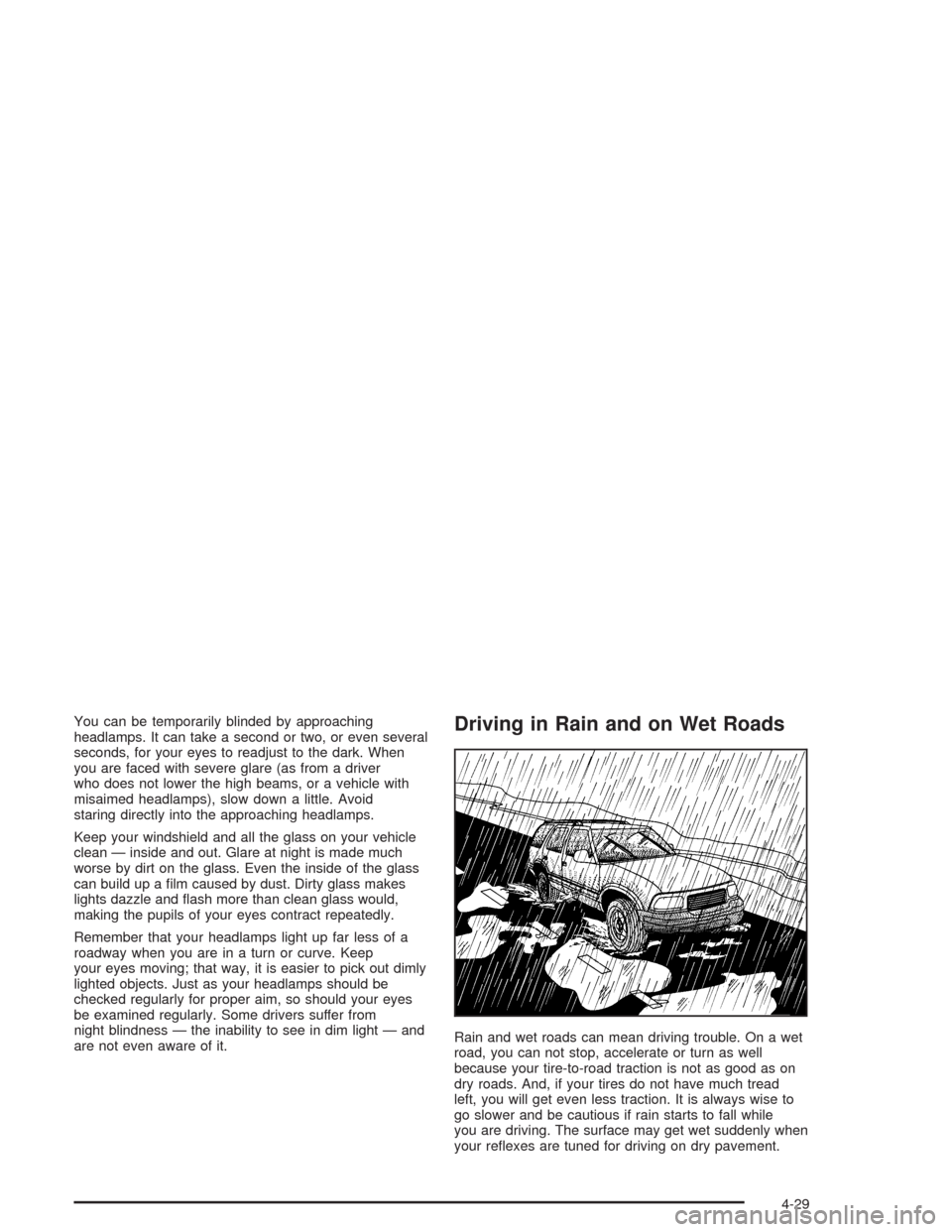 You can be temporarily blinded by approaching headlamps. It can take a second or two, or even several seconds, for your eyes to readjust to the dark. When you are faced with severe glare (as from a driver who does not lower the high beams, or a vehicle with misaimed headlamps), slow down a little. Avoid staring directly into the approaching headlamps.

Keep your windshield and all the glass on your vehicle clean — inside and out. Glare at night is made much worse by dirt on the glass. Even the inside of the glass can build up a film caused by dust. Dirty glass makes lights dazzle and flash more than clean glass would, making the pupils of your eyes contract repeatedly.

Remember that your headlamps light up far less of a roadway when you are in a turn or curve. Keep your eyes moving; that way, it is easier to pick out dimly lighted objects. Just as your headlamps should be checked regularly for proper aim, so should your eyes be examined regularly. Some drivers suffer from night blindness — the inability to see in dim light — and are not even aware of it.

Driving in Rain and on Wet Roads

Rain and wet roads can mean driving trouble. On a wet road, you can not stop, accelerate or turn as well because your tire-to-road traction is not as good as on dry roads. And, if your tires do not have much tread left, you will get even less traction. It is always wise to go slower and be cautious if rain starts to fall while you are driving. The surface may get wet suddenly when your reflexes are tuned for driving on dry pavement.

4-29

carmanualsonline.info